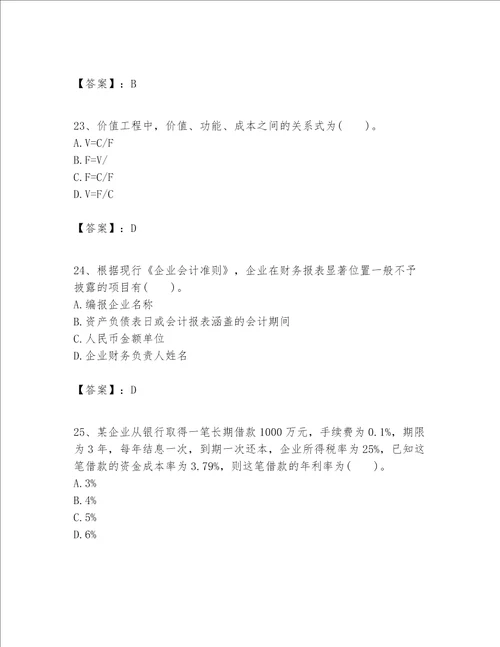 【答案】：B

23、价值工程中，价值、功能、成本之间的关系式为(　　)。
A. V=C/F
B. F=V/
C. F=C/F
D. V=F/C

【答案】：D

24、根据现行《企业会计准则》，企业在财务报表显著位置一般不予披露的项目有(　　)。
A. 编报企业名称
B. 资产负债表日或会计报表涵盖的会计期间
C. 人民币金额单位
D. 企业财务负责人姓名

【答案】：D

25、某企业从银行取得一笔长期借款 1000 万元，手续费为 0.1%，期限为 3 年，每年结息一次，到期一次还本，企业所得税率为 25%，已知这笔借款的资金成本率为 3.79%，则这笔借款的年利率为(　　)。
A. 3%
B. 4%
C. 5%
D. 6%